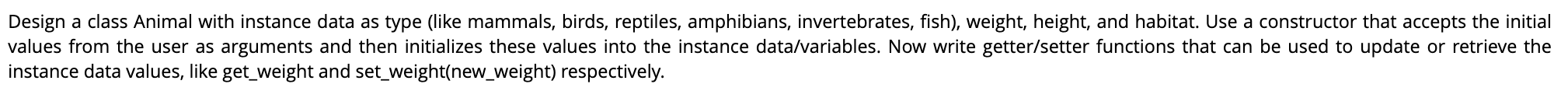 Design a class Animal with instance data as type (like mammals, birds, reptiles, amphibians, invertebrates, fish), weight, height, and habitat. Use a constructor that accepts the initial values from the user as arguments and then initializes these values into the instance data/variables. Now write getter/setter functions that can be used to update or retrieve the instance data values, like get_weight and set_weight(new_weight) respectively.